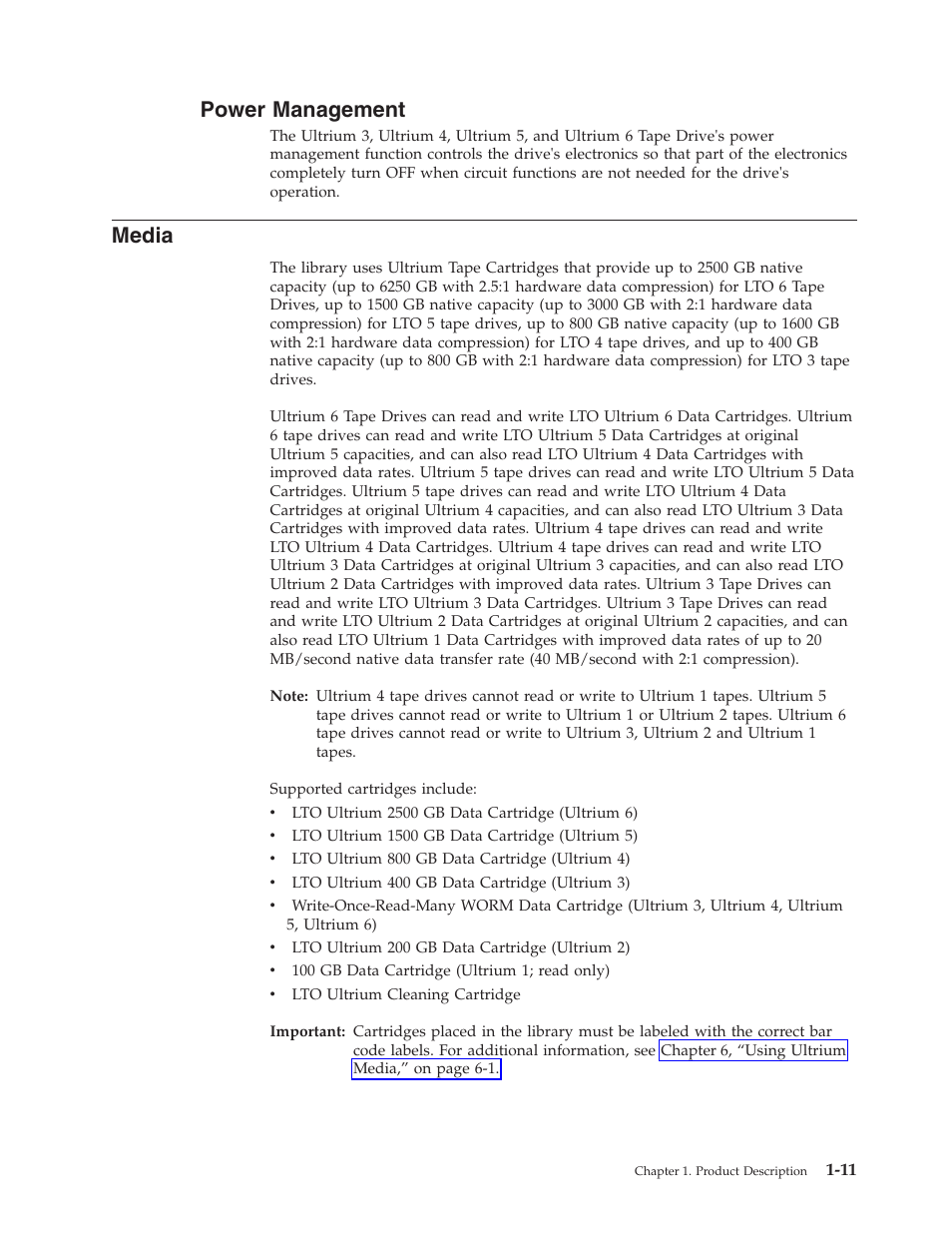 Power Management

The Ultrium 3, Ultrium 4, Ultrium 5, and Ultrium 6 Tape Drive's power management function controls the drive's electronics so that part of the electronics completely turn OFF when circuit functions are not needed for the drive's operation.

Media

The library uses Ultrium Tape Cartridges that provide up to 2500 GB native capacity (up to 6250 GB with 2.5:1 hardware data compression) for LTO 6 Tape Drives, up to 1500 GB native capacity (up to 3000 GB with 2:1 hardware data compression) for LTO 5 tape drives, up to 800 GB native capacity (up to 1600 GB with 2:1 hardware data compression) for LTO 4 tape drives, and up to 400 GB native capacity (up to 800 GB with 2:1 hardware data compression) for LTO 3 tape drives.

Ultrium 6 Tape Drives can read and write LTO Ultrium 6 Data Cartridges. Ultrium 6 tape drives can read and write LTO Ultrium 5 Data Cartridges at original Ultrium 5 capacities, and can also read LTO Ultrium 4 Data Cartridges with improved data rates. Ultrium 5 tape drives can read and write LTO Ultrium 5 Data Cartridges. Ultrium 5 tape drives can read and write LTO Ultrium 4 Data Cartridges at original Ultrium 4 capacities, and can also read LTO Ultrium 3 Data Cartridges with improved data rates. Ultrium 4 tape drives can read and write LTO Ultrium 4 Data Cartridges. Ultrium 4 tape drives can read and write LTO Ultrium 3 Data Cartridges at original Ultrium 3 capacities, and can also read LTO Ultrium 2 Data Cartridges with improved data rates. Ultrium 3 Tape Drives can read and write LTO Ultrium 3 Data Cartridges. Ultrium 3 Tape Drives can read and write LTO Ultrium 2 Data Cartridges at original Ultrium 2 capacities, and can also read LTO Ultrium 1 Data Cartridges with improved data rates of up to 20 MB/second native data transfer rate (40 MB/second with 2:1 compression).

Note: Ultrium 4 tape drives cannot read or write to Ultrium 1 tapes. Ultrium 5 tape drives cannot read or write to Ultrium 1 or Ultrium 2 tapes. Ultrium 6 tape drives cannot read or write to Ultrium 3, Ultrium 2 and Ultrium 1 tapes.

Supported cartridges include:
• LTO Ultrium 2500 GB Data Cartridge (Ultrium 6)
• LTO Ultrium 1500 GB Data Cartridge (Ultrium 5)
• LTO Ultrium 800 GB Data Cartridge (Ultrium 4)
• LTO Ultrium 400 GB Data Cartridge (Ultrium 3)
• Write-Once-Read-Many WORM Data Cartridge (Ultrium 3, Ultrium 4, Ultrium 5, Ultrium 6)
• LTO Ultrium 200 GB Data Cartridge (Ultrium 2)
• 100 GB Data Cartridge (Ultrium 1; read only)
• LTO Ultrium Cleaning Cartridge

Important: Cartridges placed in the library must be labeled with the correct bar code labels. For additional information, see Chapter 6, “Using Ultrium Media,” on page 6-1.

Chapter 1. Product Description 1-11